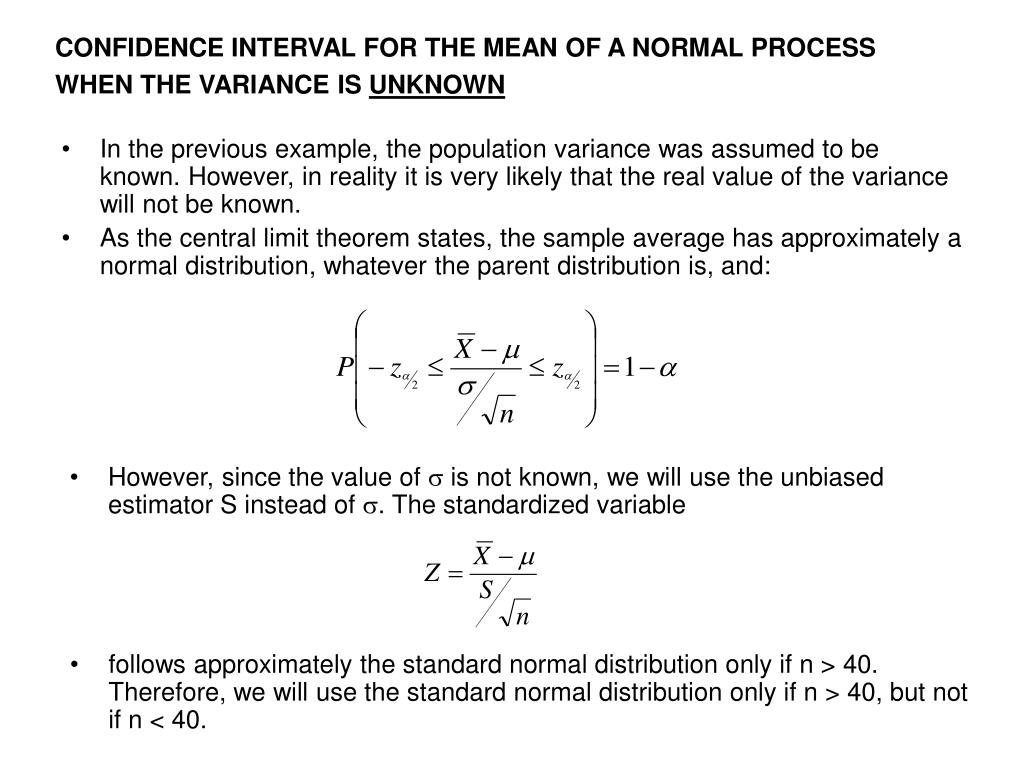 CONFIDENCE INTERVAL FOR THE MEAN OF A NORMAL PROCESS WHEN THE VARIANCE IS UNKNOWN

• In the previous example, the population variance was assumed to be known. However, in reality it is very likely that the real value of the variance will not be known.

• As the central limit theorem states, the sample average has approximately a normal distribution, whatever the parent distribution is, and:

$P\left(-z_{\alpha/2} \leq \frac{\overline{X}-\mu}{\sigma/\sqrt{n}} \leq z_{\alpha/2}\right) = 1-\alpha$

• However, since the value of $\sigma$ is not known, we will use the unbiased estimator S instead of $\sigma$. The standardized variable

$Z = \frac{\overline{X}-\mu}{S/\sqrt{n}}$

• follows approximately the standard normal distribution only if n > 40. Therefore, we will use the standard normal distribution only if n > 40, but not if n < 40.